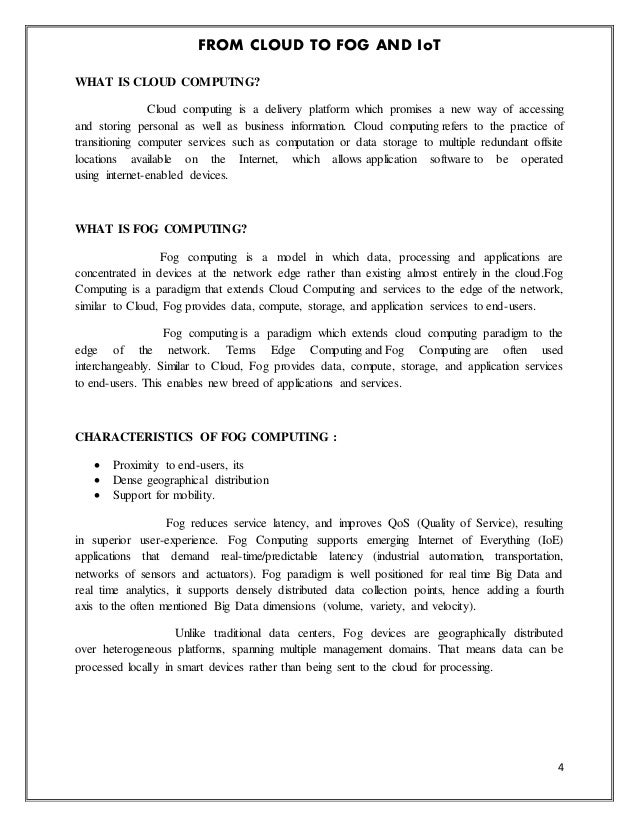 FROM CLOUD TO FOG AND IoT

WHAT IS CLOUD COMPUTING?

Cloud computing is a delivery platform which promises a new way of accessing and storing personal as well as business information. Cloud computing refers to the practice of transitioning computer services such as computation or data storage to multiple redundant offsite locations available on the Internet, which allows application software to be operated using internet-enabled devices.

WHAT IS FOG COMPUTING?

Fog computing is a model in which data, processing and applications are concentrated in devices at the network edge rather than existing almost entirely in the cloud.Fog Computing is a paradigm that extends Cloud Computing and services to the edge of the network, similar to Cloud, Fog provides data, compute, storage, and application services to end-users.

Fog computing is a paradigm which extends cloud computing paradigm to the edge of the network. Terms Edge Computing and Fog Computing are often used interchangeably. Similar to Cloud, Fog provides data, compute, storage, and application services to end-users. This enables new breed of applications and services.

CHARACTERISTICS OF FOG COMPUTING :

• Proximity to end-users, its
• Dense geographical distribution
• Support for mobility.

Fog reduces service latency, and improves QoS (Quality of Service), resulting in superior user-experience. Fog Computing supports emerging Internet of Everything (IoE) applications that demand real-time/predictable latency (industrial automation, transportation, networks of sensors and actuators). Fog paradigm is well positioned for real time Big Data and real time analytics, it supports densely distributed data collection points, hence adding a fourth axis to the often mentioned Big Data dimensions (volume, variety, and velocity).

Unlike traditional data centers, Fog devices are geographically distributed over heterogeneous platforms, spanning multiple management domains. That means data can be processed locally in smart devices rather than being sent to the cloud for processing.

4